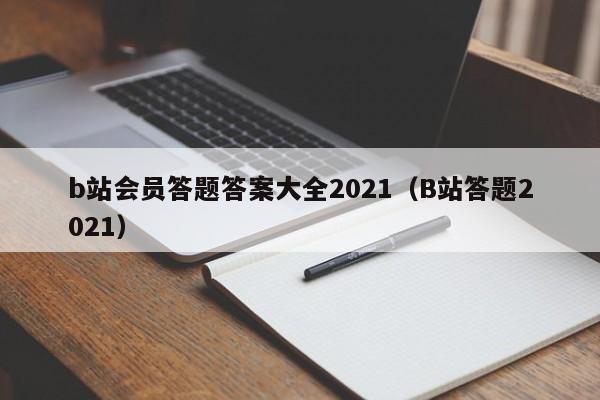 b站会员答题答案大全2021（B站答题2021）